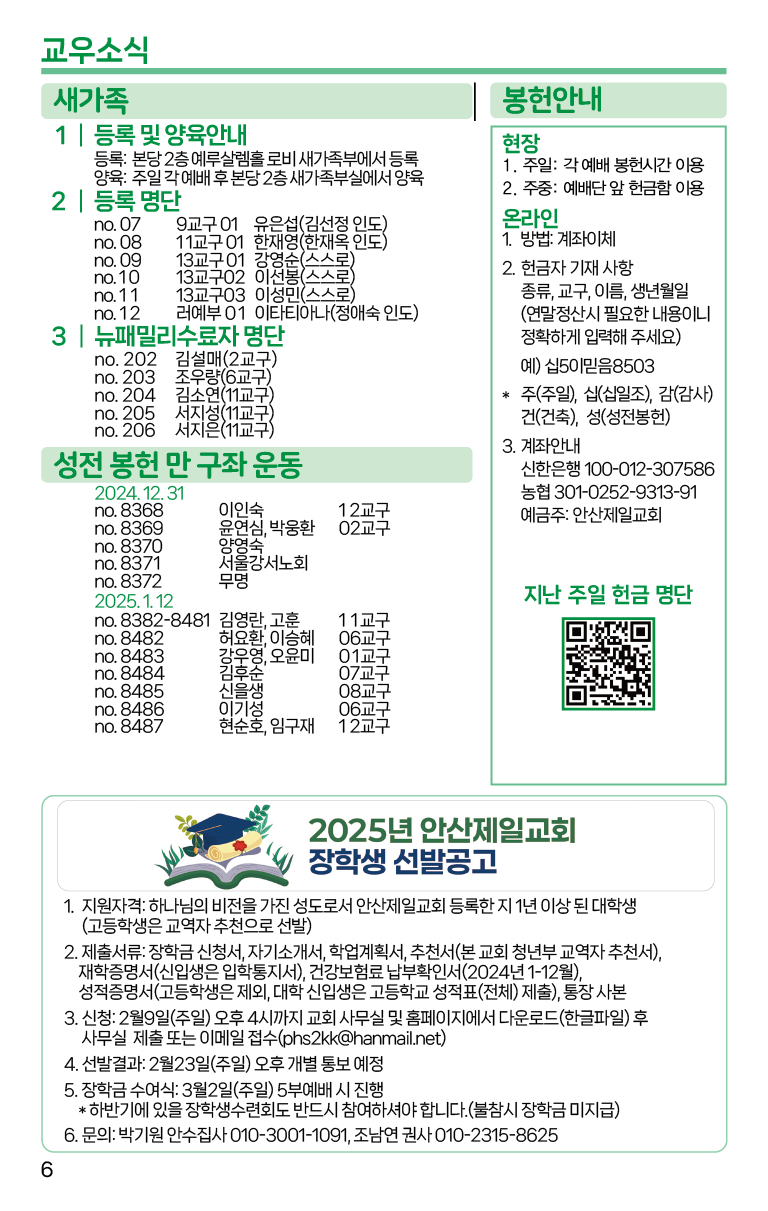 교우소식

새가족

1 | 등록 및 양육안내
등록: 본당 2층 예루살렘홀 로비 새가족부에서 등록
양육: 주일 각 예배 후 본당 2층 새가족부실에서 양육

2 | 등록 명단
no. 07 9교구 01 유은섭(김선정 인도)
no. 08 11교구 01 한재영(한재옥 인도)
no. 09 13교구 01 강영순(스스로)
no. 10 13교구02 이선봉(스스로)
no. 11 13교구03 이성민(스스로)
no. 12 러예부 01 이타티아나(정애숙 인도)

3 | 뉴패밀리수료자 명단
no. 202 김설매(2교구)
no. 203 조우량(6교구)
no. 204 김소연(11교구)
no. 205 서지성(11교구)
no. 206 서지은(11교구)

성전 봉헌 만 구좌 운동

2024. 12. 31
no. 8368 이인숙 12교구
no. 8369 윤연심, 박웅환 02교구
no. 8370 양영숙
no. 8371 서울강서노회
no. 8372 무명
2025. 1. 12
no. 8382-8481 김영란, 고훈 11교구
no. 8482 허요환, 이승혜 06교구
no. 8483 강우영, 오윤미 01교구
no. 8484 김후순 07교구
no. 8485 신을생 08교구
no. 8486 이기성 06교구
no. 8487 현순호, 임구재 12교구

봉헌안내

현장
1. 주일: 각 예배 봉헌시간 이용
2. 주중: 예배단 앞 헌금함 이용

온라인
1. 방법: 계좌이체
2. 헌금자 기재 사항
종류, 교구, 이름, 생년월일
(연말정산시 필요한 내용이니 정확하게 입력해 주세요)
예) 십5이믿음8503
* 주(주일), 십(십일조), 감(감사) 건(건축), 성(성전봉헌)
3. 계좌안내
신한은행 100-012-307586
농협 301-0252-9313-91
예금주: 안산제일교회

지난 주일 헌금 명단

2025년 안산제일교회
장학생 선발공고

1. 지원자격: 하나님의 비전을 가진 성도로서 안산제일교회 등록한 지 1년 이상 된 대학생 (고등학생은 교역자 추천으로 선발)
2. 제출서류: 장학금 신청서, 자기소개서, 학업계획서, 추천서(본 교회 청년부 교역자 추천서), 재학증명서(신입생은 입학통지서), 건강보험료 납부확인서(2024년 1-12월), 성적증명서(고등학생은 제외, 대학 신입생은 고등학교 성적표(전체) 제출), 통장 사본
3. 신청: 2월9일(주일) 오후 4시까지 교회 사무실 및 홈페이지에서 다운로드(한글파일) 후 사무실 제출 또는 이메일 접수(phs2kk@hanmail.net)
4. 선발결과: 2월23일(주일) 오후 개별 통보 예정
5. 장학금 수여식: 3월2일(주일) 5부예배 시 진행
* 하반기에 있을 장학생수련회도 반드시 참여하셔야 합니다.(불참시 장학금 미지급)
6. 문의: 박기원 안수집사 010-3001-1091, 조남연 권사 010-2315-8625

6